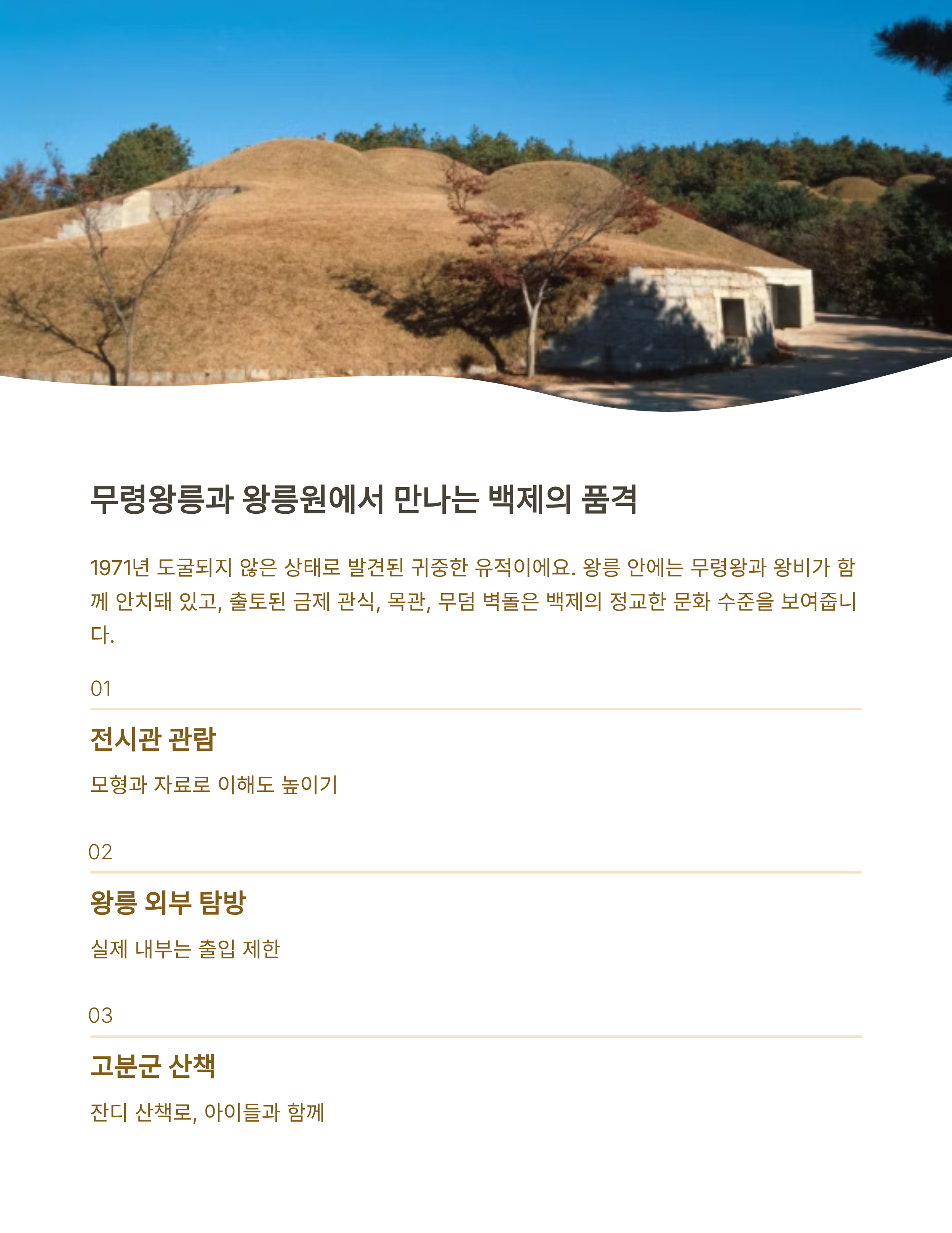 무령왕릉과 왕릉원에서 만나는 백제의 품격

1971년 도굴되지 않은 상태로 발견된 귀중한 유적이에요. 왕릉 안에는 무령왕과 왕비가 함께 안치돼 있고, 출토된 금제 관식, 목관, 무덤 벽돌은 백제의 정교한 문화 수준을 보여줍니다.

01

전시관 관람

모형과 자료로 이해도 높이기

02

왕릉 외부 탐방

실제 내부는 출입 제한

03

고분군 산책

잔디 산책로, 아이들과 함께